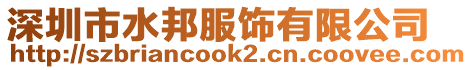 深圳市水邦服饰有限公司
http://szbriancook2.cn.coovee.com